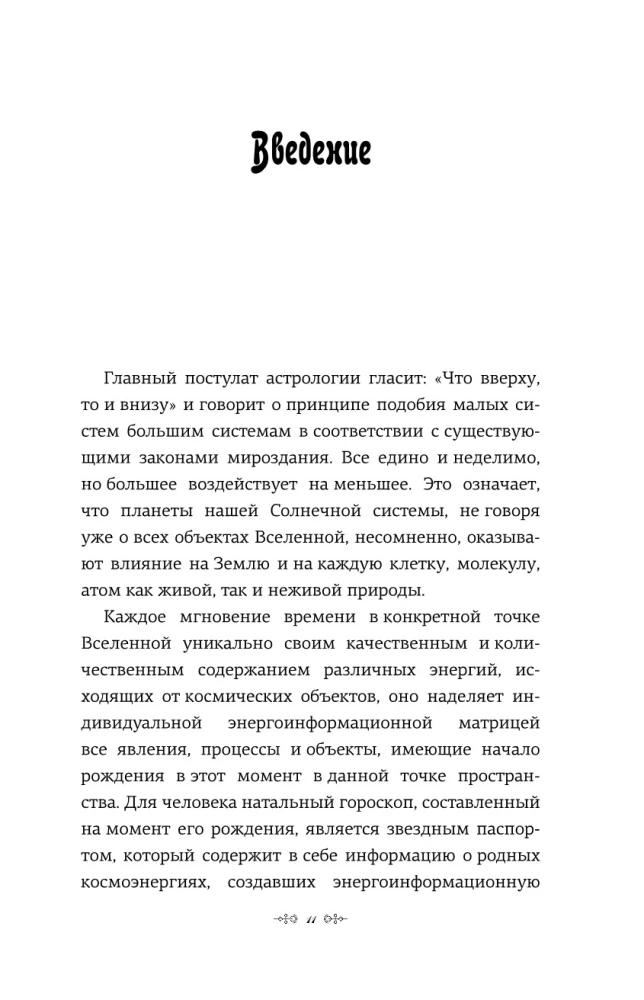 Введение

Главный постулат астрологии гласит: «Что вверху, то и внизу» и говорит о принципе подобия малых систем большим системам в соответствии с существующими законами мироздания. Все едино и неделимо, но большее воздействует на меньшее. Это означает, что планеты нашей Солнечной системы, не говоря уже о всех объектах Вселенной, несомненно, оказывают влияние на Землю и на каждую клетку, молекулу, атом как живой, так и неживой природы.

Каждое мгновение времени в конкретной точке Вселенной уникально своим качественным и количественным содержанием различных энергий, исходящих от космических объектов, оно наделяет индивидуальной энергоинформационной матрицей все явления, процессы и объекты, имеющие начало рождения в этот момент в данной точке пространства. Для человека натальный гороскоп, составленный на момент его рождения, является звездным паспортом, который содержит в себе информацию о родных космоэнергиях, создавших энергоинформационную

11